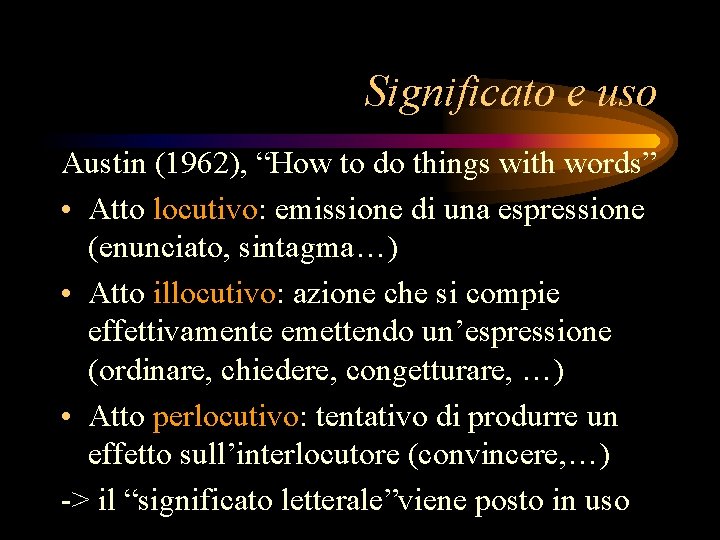 Significato e uso

Austin (1962), “How to do things with words”

• Atto locutivo: emissione di una espressione (enunciato, sintagma…)

• Atto illocutivo: azione che si compie effettivamente emettendo un’espressione (ordinare, chiedere, congetturare, …)

• Atto perlocutivo: tentativo di produrre un effetto sull’interlocutore (convincere,…)

-> il “significato letterale”viene posto in uso